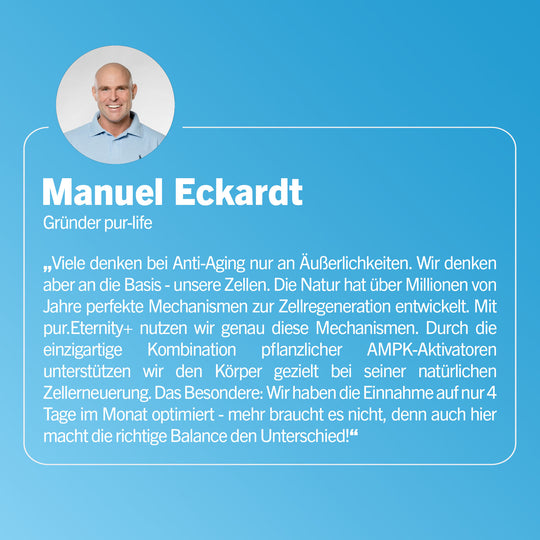 Manuel Eckardt
Gründer pur-life

„Viele denken bei Anti-Aging nur an Äußerlichkeiten. Wir denken aber an die Basis - unsere Zellen. Die Natur hat über Millionen von Jahre perfekte Mechanismen zur Zellregeneration entwickelt. Mit pur.Eternity+ nutzen wir genau diese Mechanismen. Durch die einzigartige Kombination pflanzlicher AMPK-Aktivatoren unterstützen wir den Körper gezielt bei seiner natürlichen Zellerneuerung. Das Besondere: Wir haben die Einnahme auf nur 4 Tage im Monat optimiert - mehr braucht es nicht, denn auch hier macht die richtige Balance den Unterschied!“